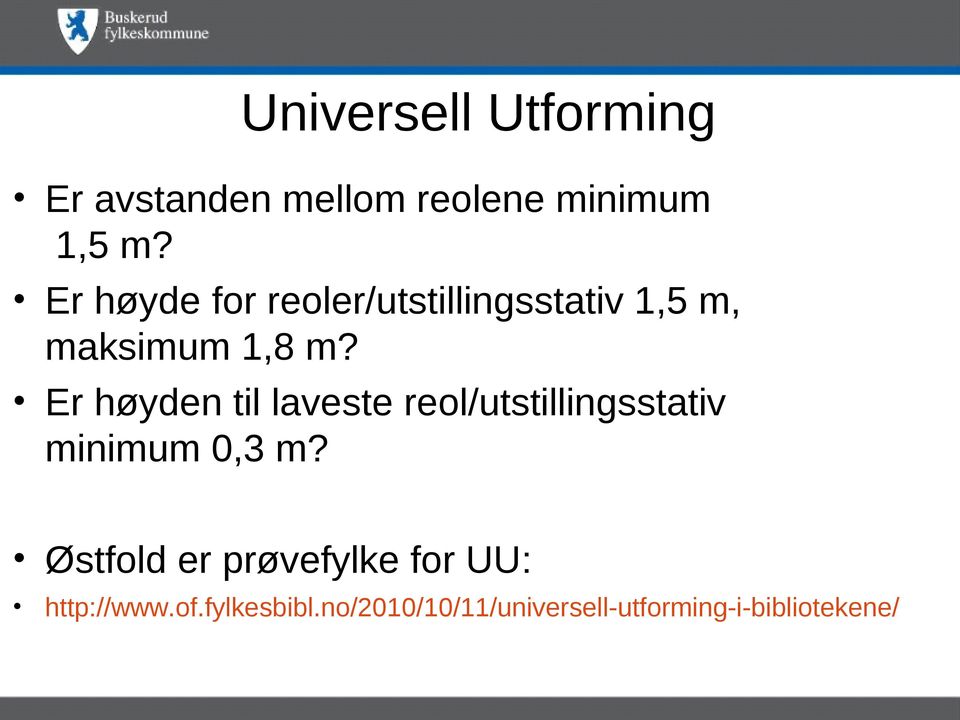 Buskerud fylkeskommune

Universell Utforming

• Er avstanden mellom reolene minimum 1,5 m?
• Er høyde for reoler/utstillingsstativ 1,5 m, maksimum 1,8 m?
• Er høyden til laveste reol/utstillingsstativ minimum 0,3 m?

• Østfold er prøvefylke for UU:
• http://www.of.fylkesbibl.no/2010/10/11/universell-utforming-i-bibliotekene/